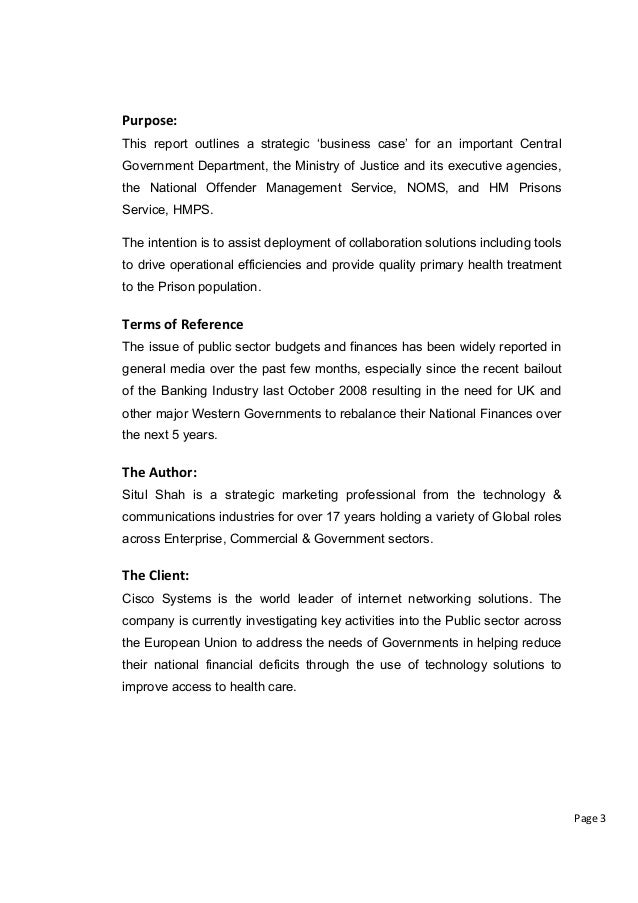 Purpose:
This report outlines a strategic ‘business case’ for an important Central Government Department, the Ministry of Justice and its executive agencies, the National Offender Management Service, NOMS, and HM Prisons Service, HMPS.

The intention is to assist deployment of collaboration solutions including tools to drive operational efficiencies and provide quality primary health treatment to the Prison population.

Terms of Reference
The issue of public sector budgets and finances has been widely reported in general media over the past few months, especially since the recent bailout of the Banking Industry last October 2008 resulting in the need for UK and other major Western Governments to rebalance their National Finances over the next 5 years.

The Author:
Situl Shah is a strategic marketing professional from the technology & communications industries for over 17 years holding a variety of Global roles across Enterprise, Commercial & Government sectors.

The Client:
Cisco Systems is the world leader of internet networking solutions. The company is currently investigating key activities into the Public sector across the European Union to address the needs of Governments in helping reduce their national financial deficits through the use of technology solutions to improve access to health care.

Page 3